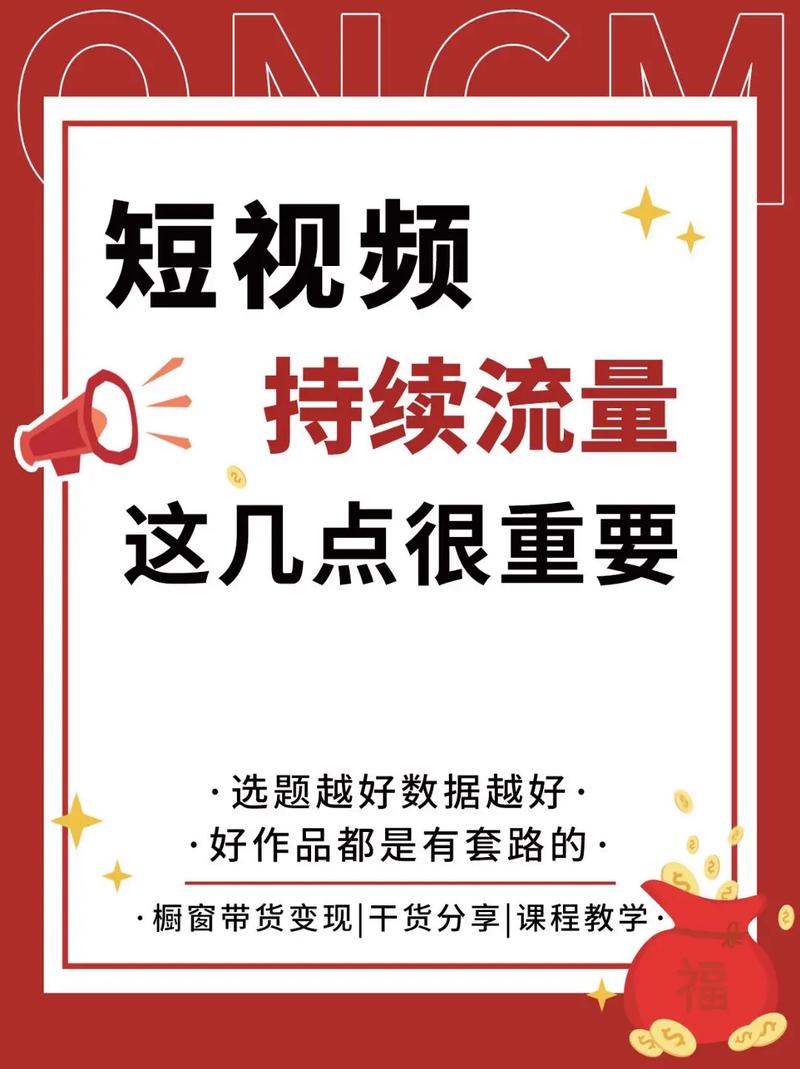 ONCM

短视频

持续流量

这几点很重要

·选题越好数据越好·

·好作品都是有套路的·

·橱窗带货变现|干货分享|课程教学·

福